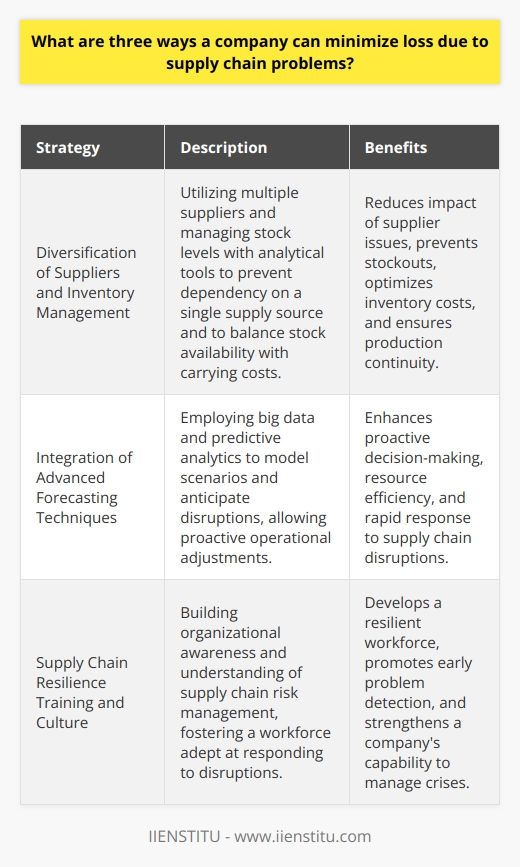 What are three ways a company can minimize loss due to supply chain problems?

| Strategy | Description | Benefits |
|---|---|---|
| Diversification of Suppliers and Inventory Management | Utilizing multiple suppliers and managing stock levels with analytical tools to prevent dependency on a single supply source and to balance stock availability with carrying costs. | Reduces impact of supplier issues, prevents stockouts, optimizes inventory costs, and ensures production continuity. |
| Integration of Advanced Forecasting Techniques | Employing big data and predictive analytics to model scenarios and anticipate disruptions, allowing proactive operational adjustments. | Enhances proactive decision-making, resource efficiency, and rapid response to supply chain disruptions. |
| Supply Chain Resilience Training and Culture | Building organizational awareness and understanding of supply chain risk management, fostering a workforce adept at responding to disruptions. | Develops a resilient workforce, promotes early problem detection, and strengthens a company's capability to manage crises. |

IIENSTITU - www.iienstitu.com